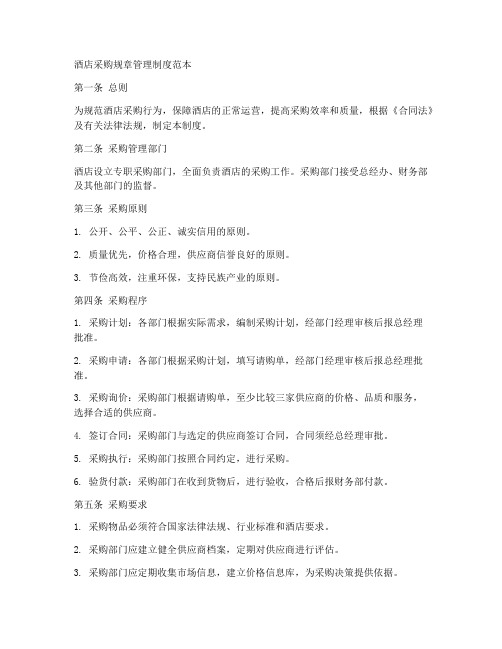 酒店采购规章管理制度范本

第一条 总则

为规范酒店采购行为，保障酒店的正常运营，提高采购效率和质量，根据《合同法》及有关法律法规，制定本制度。

第二条 采购管理部门

酒店设立专职采购部门，全面负责酒店的采购工作。采购部门接受总经办、财务部及其他部门的监督。

第三条 采购原则

1. 公开、公平、公正、诚实信用的原则。

2. 质量优先，价格合理，供应商信誉良好的原则。

3. 节俭高效，注重环保，支持民族产业的原则。

第四条 采购程序

1. 采购计划：各部门根据实际需求，编制采购计划，经部门经理审核后报总经理批准。

2. 采购申请：各部门根据采购计划，填写请购单，经部门经理审核后报总经理批准。

3. 采购询价：采购部门根据请购单，至少比较三家供应商的价格、品质和服务，选择合适的供应商。

4. 签订合同：采购部门与选定的供应商签订合同，合同须经总经理审批。

5. 采购执行：采购部门按照合同约定，进行采购。

6. 验货付款：采购部门在收到货物后，进行验收，合格后报财务部付款。

第五条 采购要求

1. 采购物品必须符合国家法律法规、行业标准和酒店要求。

2. 采购部门应建立健全供应商档案，定期对供应商进行评估。

3. 采购部门应定期收集市场信息，建立价格信息库，为采购决策提供依据。